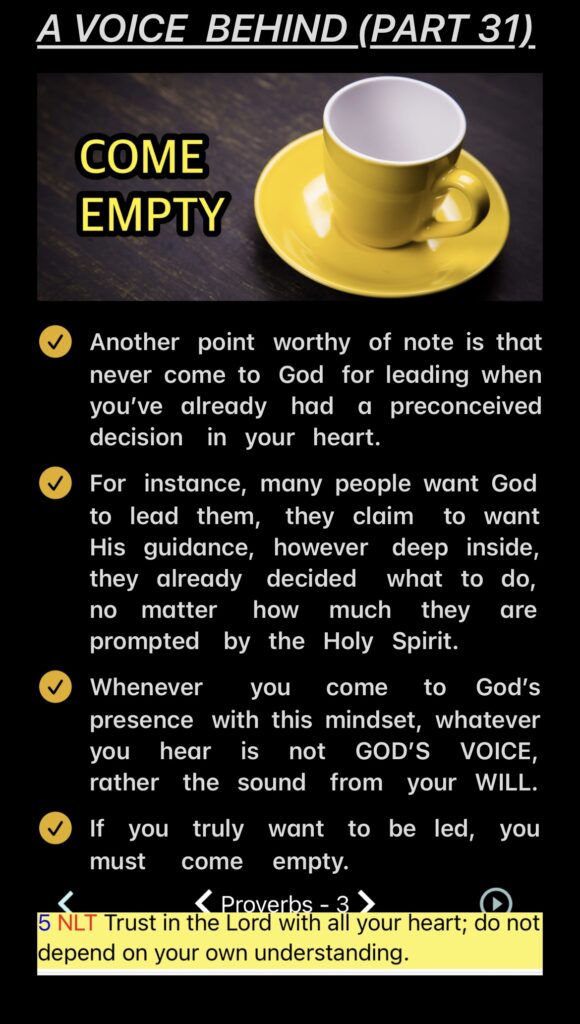 A VOICE BEHIND (PART 31)

COME EMPTY

Another point worthy of note is that never come to God for leading when you've already had a preconceived decision in your heart.

For instance, many people want God to lead them, they claim to want His guidance, however deep inside, they already decided what to do, no matter how much they are prompted by the Holy Spirit.

Whenever you come to God's presence with this mindset, whatever you hear is not GOD'S VOICE, rather the sound from your WILL.

If you truly want to be led, you must come empty.

Proverbs - 3

5 NLT Trust in the Lord with all your heart; do not depend on your own understanding.